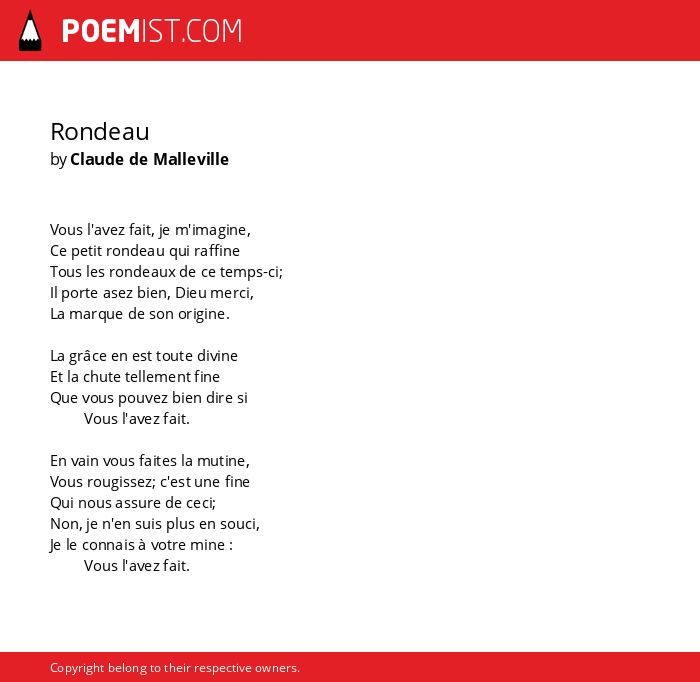 POEMIST.COM

Rondeau
by Claude de Malleville

Vous l'avez fait, je m'imagine,
Ce petit rondeau qui raffine
Tous les rondeaux de ce temps-ci;
Il porte asez bien, Dieu merci,
La marque de son origine.

La grâce en est toute divine
Et la chute tellement fine
Que vous pouvez bien dire si
Vous l'avez fait.

En vain vous faites la mutine,
Vous rougissez; c'est une fine
Qui nous assure de ceci;
Non, je n'en suis plus en souci,
Je le connais à votre mine :
Vous l'avez fait.

Copyright belong to their respective owners.